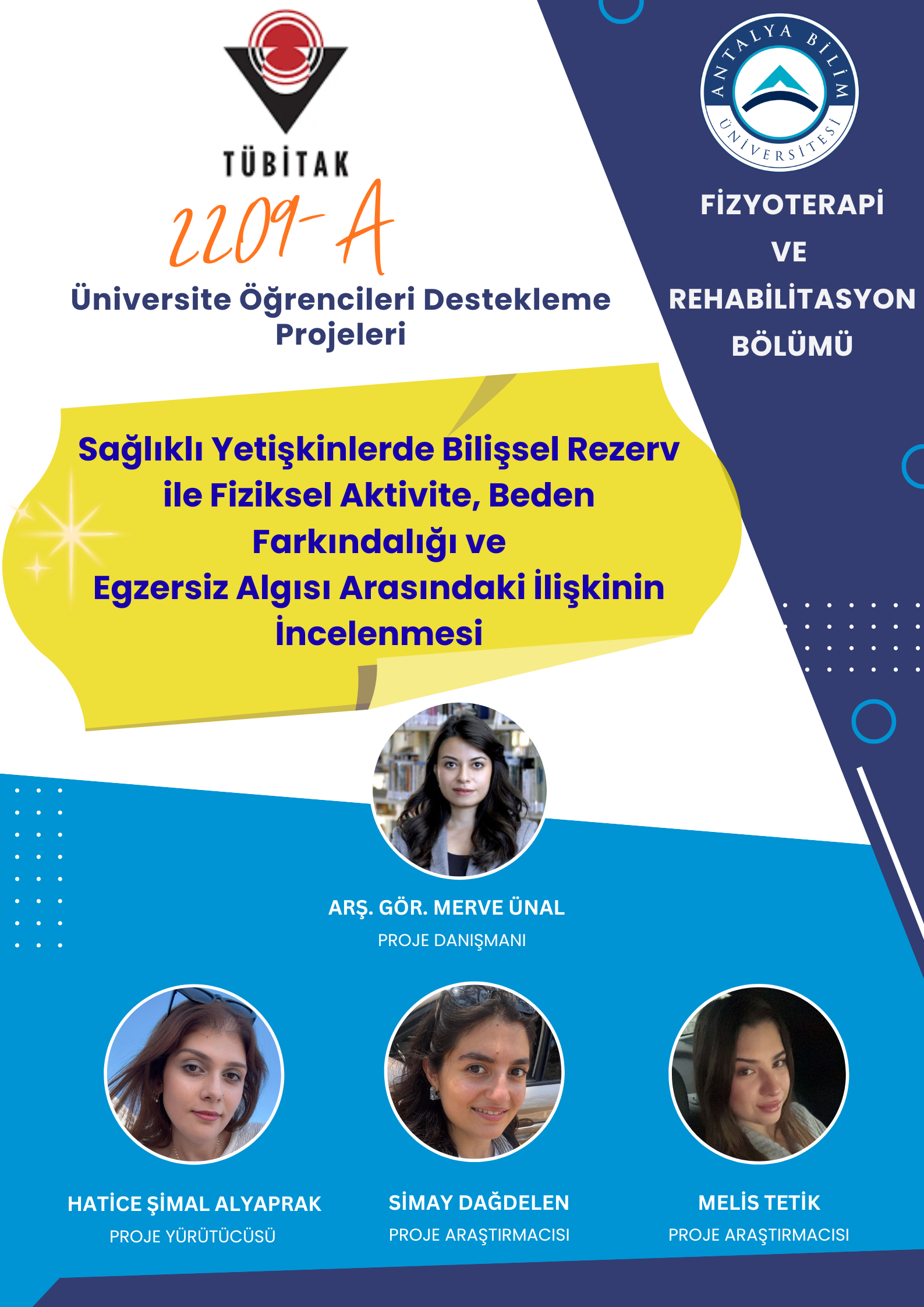 TÜBİTAK

2209-A

Üniversite Öğrencileri Destekleme Projeleri

ANTALYA BİLİM ÜNİVERSİTESİ

FİZYOTERAPİ
VE
REHABİLİTASYON
BÖLÜMÜ

Sağlıklı Yetişkinlerde Bilişsel Rezerv ile Fiziksel Aktivite, Beden Farkındalığı ve Egzersiz Algısı Arasındaki İlişkinin İncelenmesi

ARŞ. GÖR. MERVE ÜNAL
PROJE DANIŞMANI

HATİCE ŞİMAL ALYAPRAK
PROJE YÜRÜTÜCÜSÜ

SİMAY DAĞDELEN
PROJE ARAŞTIRMACISI

MELİS TETİK
PROJE ARAŞTIRMACISI